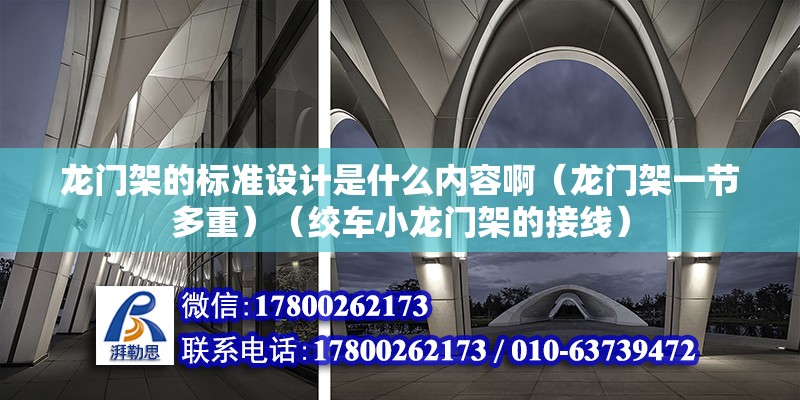 龙门架的标准设计是什么内容啊（龙门架一节多重）（绞车小龙门架的接线）

湃勒思

微信：17800262173

联系电话：17800262173 / 010-63739472